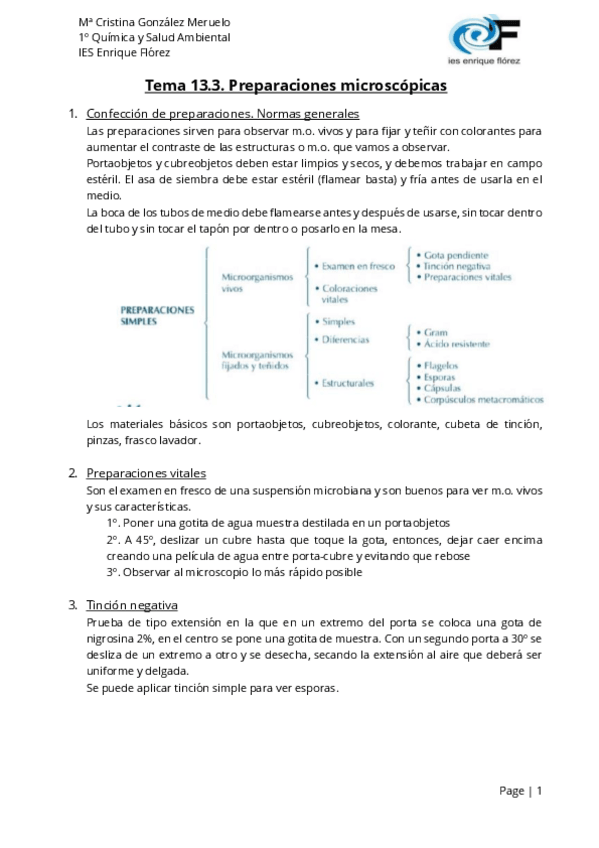 Mª Cristina González Meruelo
1º Química y Salud Ambiental
IES Enrique Flórez

ies enrique flórez

Tema 13.3. Preparaciones microscópicas

1. Confección de preparaciones. Normas generales
Las preparaciones sirven para observar m.o. vivos y para fijar y teñir con colorantes para aumentar el contraste de las estructuras o m.o. que vamos a observar.
Portaobjetos y cubreobjetos deben estar limpios y secos, y debemos trabajar en campo estéril. El asa de siembra debe estar estéril (flamear basta) y fría antes de usarla en el medio.
La boca de los tubos de medio debe flamearse antes y después de usarse, sin tocar dentro del tubo y sin tocar el tapón por dentro o posarlo en la mesa.

PREPARACIONES SIMPLES
Microorganismos vivos
• Examen en fresco
• Gota pendiente
• Tinción negativa
• Preparaciones vitales
• Coloraciones vitales
Microorganismos fijados y teñidos
• Simples
• Diferencias
• Gram
• Ácido resistente
• Estructurales
• Flagelos
• Esporas
• Cápsulas
• Corpúsculos metacromáticos

Los materiales básicos son portaobjetos, cubreobjetos, colorante, cubeta de tinción, pinzas, frasco lavador.

2. Preparaciones vitales
Son el examen en fresco de una suspensión microbiana y son buenos para ver m.o. vivos y sus características.
1º. Poner una gotita de agua muestra destilada en un portaobjetos
2º. A 45º, deslizar un cubre hasta que toque la gota, entonces, dejar caer encima creando una película de agua entre porta-cubre y evitando que rebose
3º. Observar al microscopio lo más rápido posible

3. Tinción negativa
Prueba de tipo extensión en la que en un extremo del porta se coloca una gota de nigrosina 2%, en el centro se pone una gotita de muestra. Con un segundo porta a 30º se desliza de un extremo a otro y se desecha, secando la extensión al aire que deberá ser uniforme y delgada.
Se puede aplicar tinción simple para ver esporas.

Page | 1